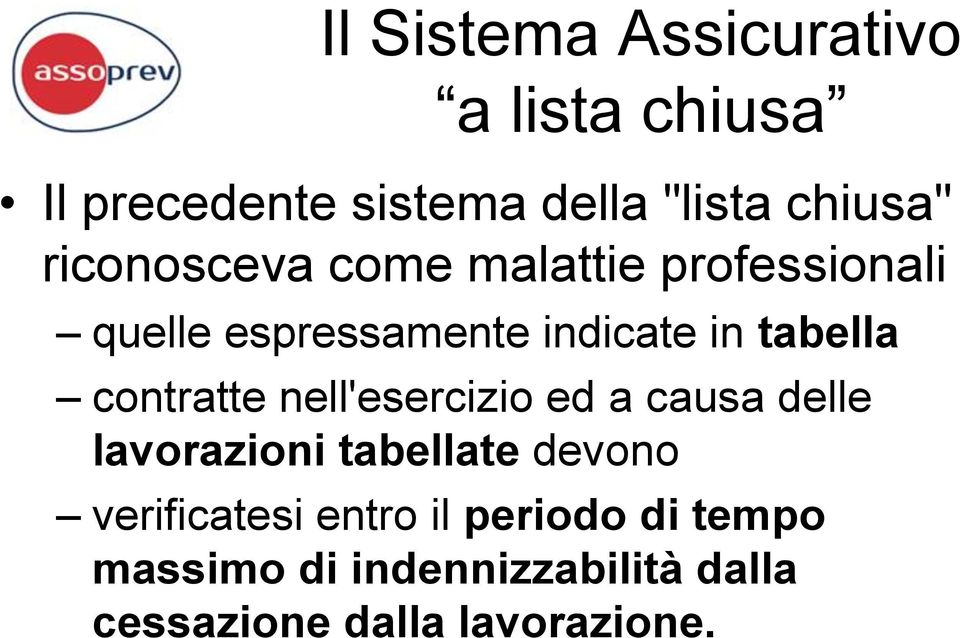 assoprev

Il Sistema Assicurativo
“a lista chiusa”

• Il precedente sistema della "lista chiusa" riconosceva come malattie professionali
– quelle espressamente indicate in tabella
– contratte nell'esercizio ed a causa delle lavorazioni tabellate devono
– verificatesi entro il periodo di tempo massimo di indennizzabilità dalla cessazione dalla lavorazione.